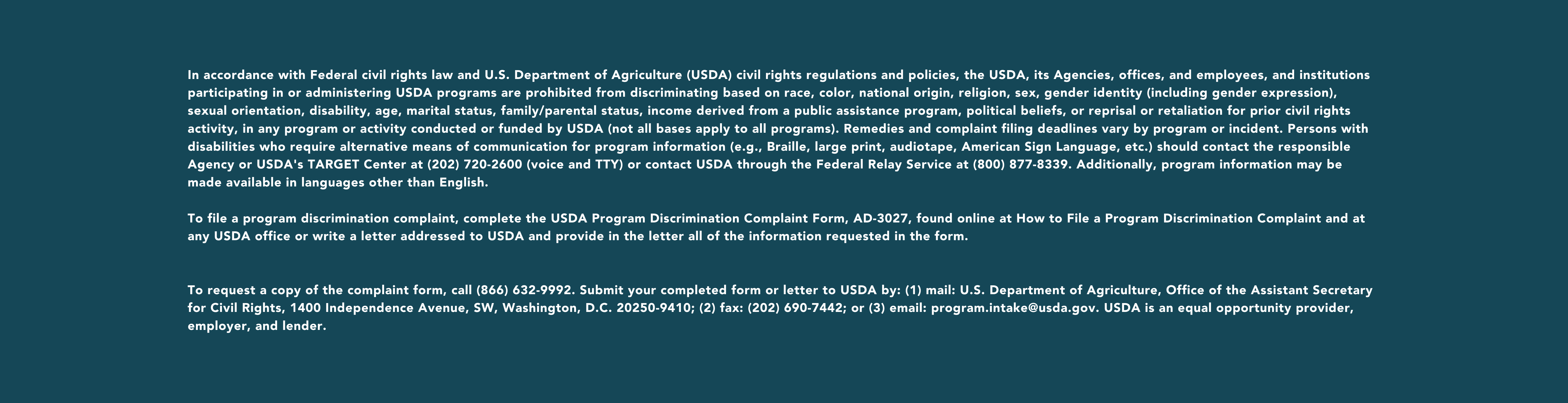 In accordance with Federal civil rights law and U.S. Department of Agriculture (USDA) civil rights regulations and policies, the USDA, its Agencies, offices, and employees, and institutions participating in or administering USDA programs are prohibited from discriminating based on race, color, national origin, religion, sex, gender identity (including gender expression), sexual orientation, disability, age, marital status, family/parental status, income derived from a public assistance program, political beliefs, or reprisal or retaliation for prior civil rights activity, in any program or activity conducted or funded by USDA (not all bases apply to all programs). Remedies and complaint filing deadlines vary by program or incident. Persons with disabilities who require alternative means of communication for program information (e.g., Braille, large print, audiotape, American Sign Language, etc.) should contact the responsible Agency or USDA's TARGET Center at (202) 720-2600 (voice and TTY) or contact USDA through the Federal Relay Service at (800) 877-8339. Additionally, program information may be made available in languages other than English.

To file a program discrimination complaint, complete the USDA Program Discrimination Complaint Form, AD-3027, found online at How to File a Program Discrimination Complaint and at any USDA office or write a letter addressed to USDA and provide in the letter all of the information requested in the form.

To request a copy of the complaint form, call (866) 632-9992. Submit your completed form or letter to USDA by: (1) mail: U.S. Department of Agriculture, Office of the Assistant Secretary for Civil Rights, 1400 Independence Avenue, SW, Washington, D.C. 20250-9410; (2) fax: (202) 690-7442; or (3) email: program.intake@usda.gov. USDA is an equal opportunity provider, employer, and lender.